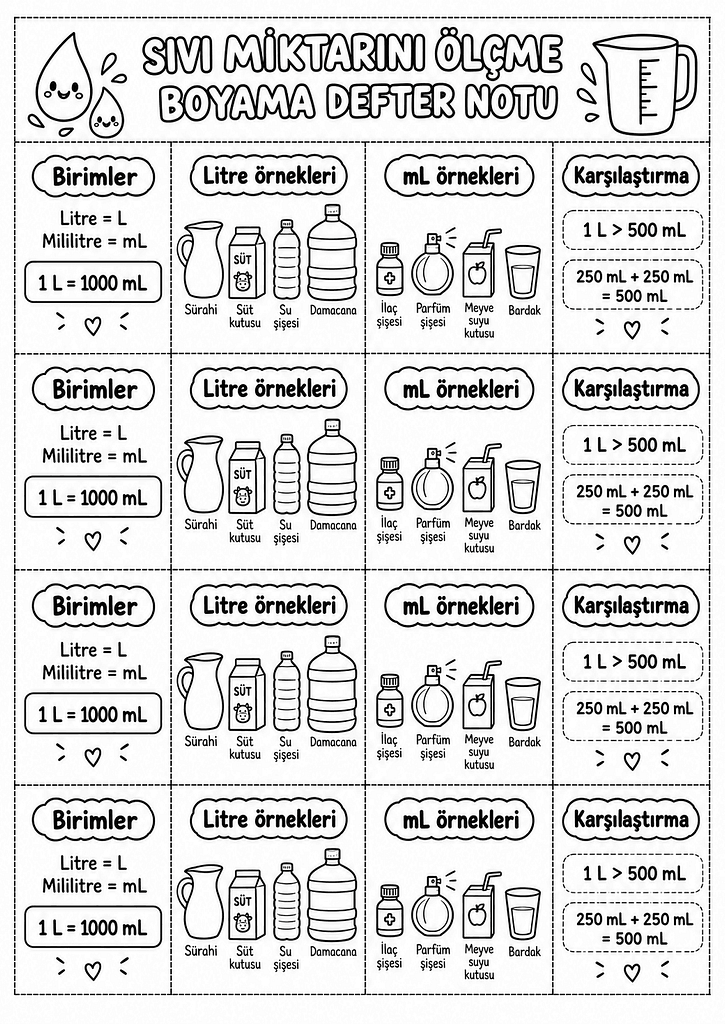 SIVI MİKTARINI ÖLÇME
BOYAMA DEFTER NOTU

Birimler
Litre = L
Mililitre = mL
1 L = 1000 mL

Litre örnekleri
SÜT
Sürahi
Süt kutusu
Su şişesi
Damacana

mL örnekleri
İlaç şişesi
Parfüm şişesi
Meyve suyu kutusu
Bardak

Karşılaştırma
1 L > 500 mL
250 mL + 250 mL = 500 mL

Birimler
Litre = L
Mililitre = mL
1 L = 1000 mL

Litre örnekleri
SÜT
Sürahi
Süt kutusu
Su şişesi
Damacana

mL örnekleri
İlaç şişesi
Parfüm şişesi
Meyve suyu kutusu
Bardak

Karşılaştırma
1 L > 500 mL
250 mL + 250 mL = 500 mL

Birimler
Litre = L
Mililitre = mL
1 L = 1000 mL

Litre örnekleri
SÜT
Sürahi
Süt kutusu
Su şişesi
Damacana

mL örnekleri
İlaç şişesi
Parfüm şişesi
Meyve suyu kutusu
Bardak

Karşılaştırma
1 L > 500 mL
250 mL + 250 mL = 500 mL

Birimler
Litre = L
Mililitre = mL
1 L = 1000 mL

Litre örnekleri
SÜT
Sürahi
Süt kutusu
Su şişesi
Damacana

mL örnekleri
İlaç şişesi
Parfüm şişesi
Meyve suyu kutusu
Bardak

Karşılaştırma
1 L > 500 mL
250 mL + 250 mL = 500 mL